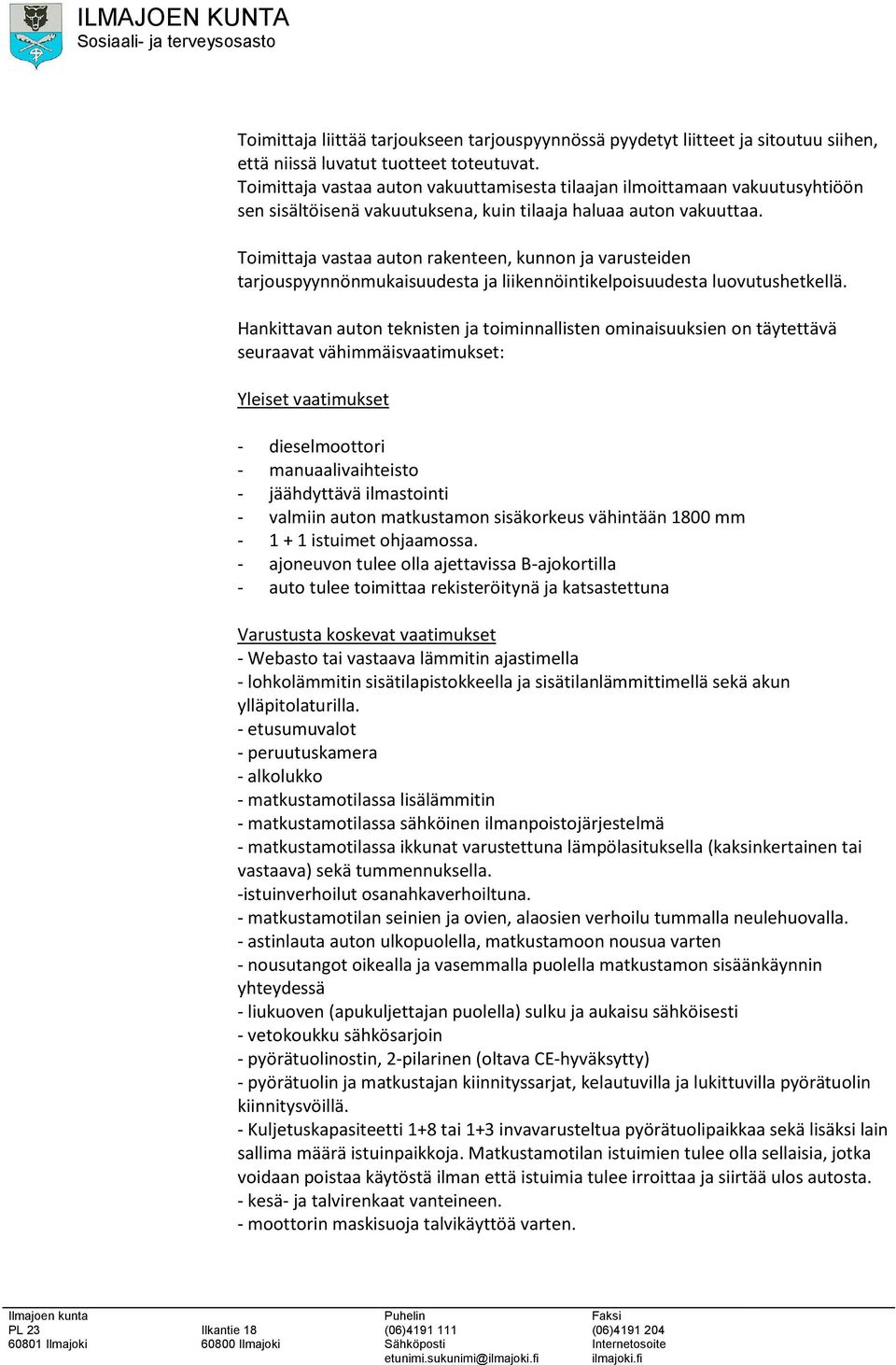 ILMAJOEN KUNTA
Sosiaali- ja terveysosasto

Toimittaja liittää tarjoukseen tarjouspyynnössä pyydetyt liitteet ja sitoutuu siihen, että niissä luvatut tuotteet toteutuvat.
Toimittaja vastaa auton vakuuttamisesta tilaajan ilmoittamaan vakuutusyhtiöön sen sisältöisenä vakuutuksena, kuin tilaaja haluaa auton vakuuttaa.

Toimittaja vastaa auton rakenteen, kunnon ja varusteiden tarjouspyynnönmukaisuudesta ja liikennöintikelpoisuudesta luovutushetkellä.

Hankittavan auton teknisten ja toiminnallisten ominaisuuksien on täytettävä seuraavat vähimmäisvaatimukset:

Yleiset vaatimukset

- dieselmoottori
- manuaalivaihteisto
- jäähdyttävä ilmastointi
- valmiin auton matkustamon sisäkorkeus vähintään 1800 mm
- 1 + 1 istuimet ohjaamossa.
- ajoneuvon tulee olla ajettavissa B-ajokortilla
- auto tulee toimittaa rekisteröitynä ja katsastettuna

Varustusta koskevat vaatimukset
- Webasto tai vastaava lämmitin ajastimella
- lohkolämmitin sisätilapistokkeella ja sisätilanlämmittimellä sekä akun ylläpitolaturilla.
- etusumuvalot
- peruutuskamera
- alkolukko
- matkustamotilassa lisälämmitin
- matkustamotilassa sähköinen ilmanpoistojärjestelmä
- matkustamotilassa ikkunat varustettuna lämpölasituksella (kaksinkertainen tai vastaava) sekä tummennuksella.
-istuinverhoilut osanahkaverhoiltuna.
- matkustamotilan seinien ja ovien, alaosien verhoilu tummalla neulehuovalla.
- astinlauta auton ulkopuolella, matkustamoon nousua varten
- nousutangot oikealla ja vasemmalla puolella matkustamon sisäänkäynnin yhteydessä
- liukuoven (apukuljettajan puolella) sulku ja aukaisu sähköisesti
- vetokoukku sähkösarjoin
- pyörätuolinostin, 2-pilarinen (oltava CE-hyväksytty)
- pyörätuolin ja matkustajan kiinnityssarjat, kelautuvilla ja lukittuvilla pyörätuolin kiinnitysvöillä.
- Kuljetuskapasiteetti 1+8 tai 1+3 invavarusteltua pyörätuolipaikkaa sekä lisäksi lain sallima määrä istuinpaikkoja. Matkustamotilan istuimien tulee olla sellaisia, jotka voidaan poistaa käytöstä ilman että istuimia tulee irroittaa ja siirtää ulos autosta.
- kesä- ja talvirenkaat vanteineen.
- moottorin maskisuoja talvikäyttöä varten.

Ilmajoen kunta
PL 23
60801 Ilmajoki
Ilkantie 18
60800 Ilmajoki
Puhelin
(06)4191 111
Sähköposti
etunimi.sukunimi@ilmajoki.fi
Faksi
(06)4191 204
Internetosoite
ilmajoki.fi